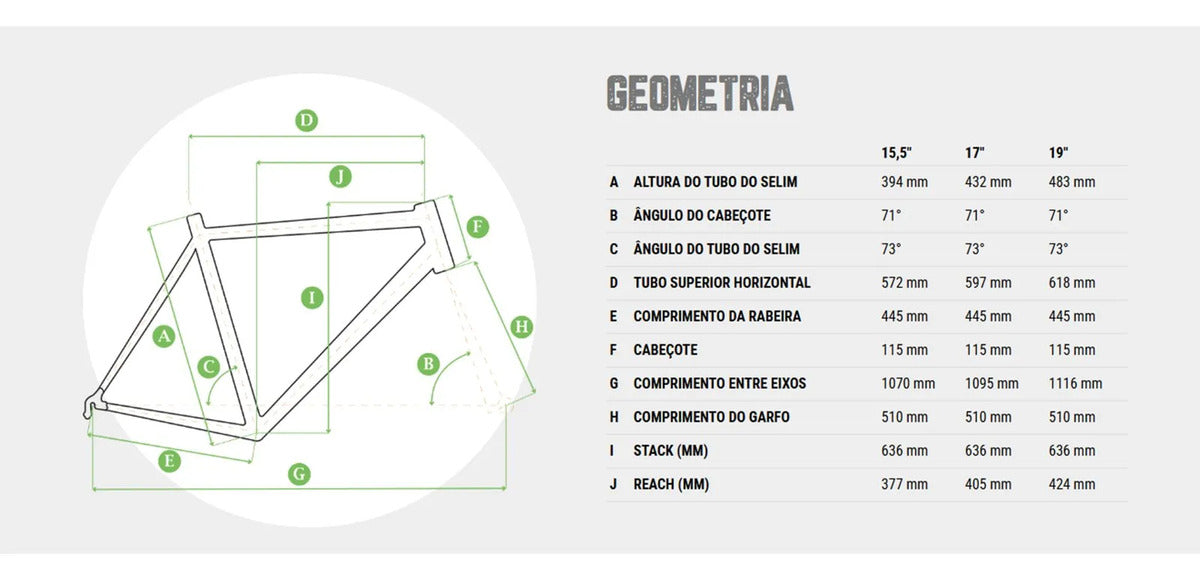 D
J
F
I
H
A
C
B
E
G

GEOMETRIA

| | | 15,5" | 17" | 19" |
|---|---|---|---|---|
| A | ALTURA DO TUBO DO SELIM | 394 mm | 432 mm | 483 mm |
| B | ÂNGULO DO CABEÇOTE | 71° | 71° | 71° |
| C | ÂNGULO DO TUBO DO SELIM | 73° | 73° | 73° |
| D | TUBO SUPERIOR HORIZONTAL | 572 mm | 597 mm | 618 mm |
| E | COMPRIMENTO DA RABEIRA | 445 mm | 445 mm | 445 mm |
| F | CABEÇOTE | 115 mm | 115 mm | 115 mm |
| G | COMPRIMENTO ENTRE EIXOS | 1070 mm | 1095 mm | 1116 mm |
| H | COMPRIMENTO DO GARFO | 510 mm | 510 mm | 510 mm |
| I | STACK (MM) | 636 mm | 636 mm | 636 mm |
| J | REACH (MM) | 377 mm | 405 mm | 424 mm |